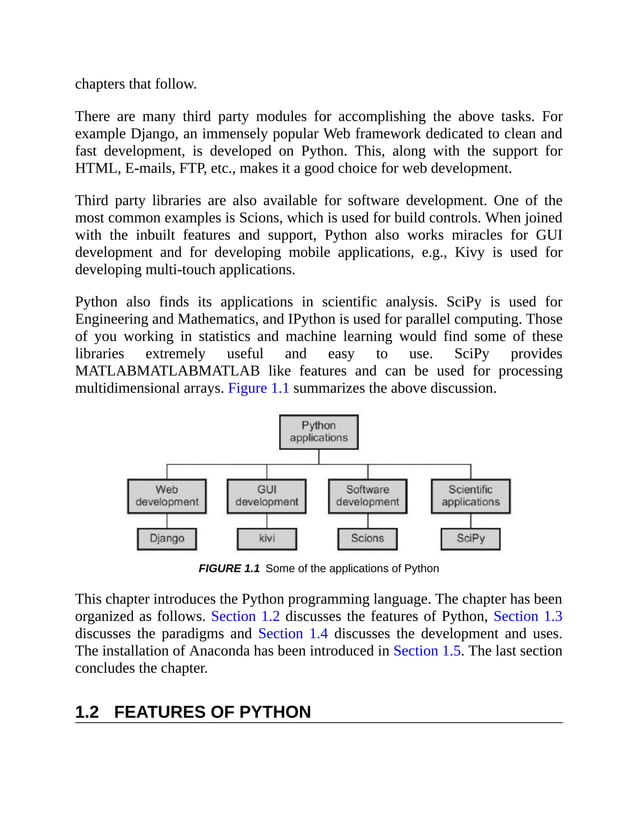 chapters that follow.

There are many third party modules for accomplishing the above tasks. For example Django, an immensely popular Web framework dedicated to clean and fast development, is developed on Python. This, along with the support for HTML, E-mails, FTP, etc., makes it a good choice for web development.

Third party libraries are also available for software development. One of the most common examples is Scions, which is used for build controls. When joined with the inbuilt features and support, Python also works miracles for GUI development and for developing mobile applications, e.g., Kivy is used for developing multi-touch applications.

Python also finds its applications in scientific analysis. SciPy is used for Engineering and Mathematics, and IPython is used for parallel computing. Those of you working in statistics and machine learning would find some of these libraries extremely useful and easy to use. SciPy provides MATLABMATLABMATLAB like features and can be used for processing multidimensional arrays. Figure 1.1 summarizes the above discussion.

Python applications

Web development

GUI development

Software development

Scientific applications

Django

kivi

Scions

SciPy

FIGURE 1.1 Some of the applications of Python

This chapter introduces the Python programming language. The chapter has been organized as follows. Section 1.2 discusses the features of Python, Section 1.3 discusses the paradigms and Section 1.4 discusses the development and uses. The installation of Anaconda has been introduced in Section 1.5. The last section concludes the chapter.

1.2 FEATURES OF PYTHON